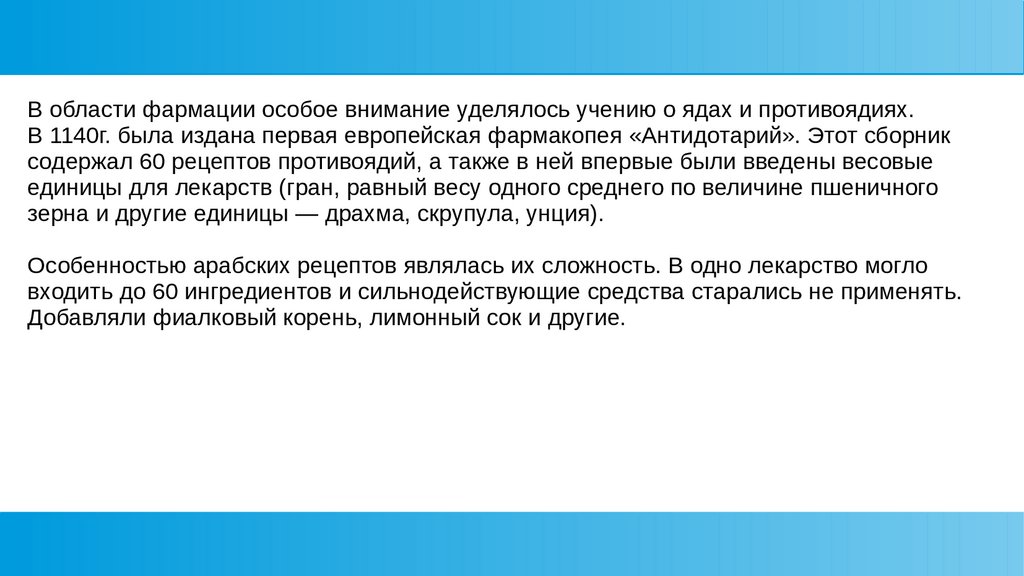 В области фармации особое внимание уделялось учению о ядах и противоядиях. В 1140г. была издана первая европейская фармакопея «Антидотарий». Этот сборник содержал 60 рецептов противоядий, а также в ней впервые были введены весовые единицы для лекарств (гран, равный весу одного среднего по величине пшеничного зерна и другие единицы — драхма, скрупула, унция).

Особенностью арабских рецептов являлась их сложность. В одно лекарство могло входить до 60 ингредиентов и сильнодействующие средства старались не применять. Добавляли фиалковый корень, лимонный сок и другие.